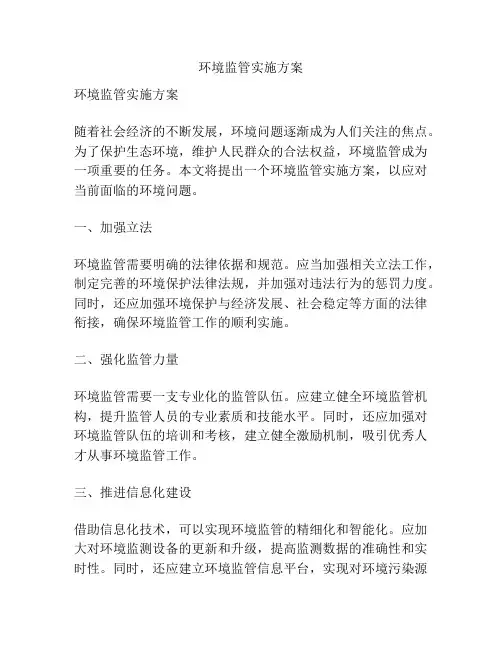 环境监管实施方案

环境监管实施方案

随着社会经济的不断发展，环境问题逐渐成为人们关注的焦点。为了保护生态环境，维护人民群众的合法权益，环境监管成为一项重要的任务。本文将提出一个环境监管实施方案，以应对当前面临的环境问题。

一、加强立法

环境监管需要明确的法律依据和规范。应当加强相关立法工作，制定完善的环境保护法律法规，并加强对违法行为的惩罚力度。同时，还应加强环境保护与经济发展、社会稳定等方面的法律衔接，确保环境监管工作的顺利实施。

二、强化监管力量

环境监管需要一支专业化的监管队伍。应建立健全环境监管机构，提升监管人员的专业素质和技能水平。同时，还应加强对环境监管队伍的培训和考核，建立健全激励机制，吸引优秀人才从事环境监管工作。

三、推进信息化建设

借助信息化技术，可以实现环境监管的精细化和智能化。应加大对环境监测设备的更新和升级，提高监测数据的准确性和实时性。同时，还应建立环境监管信息平台，实现对环境污染源